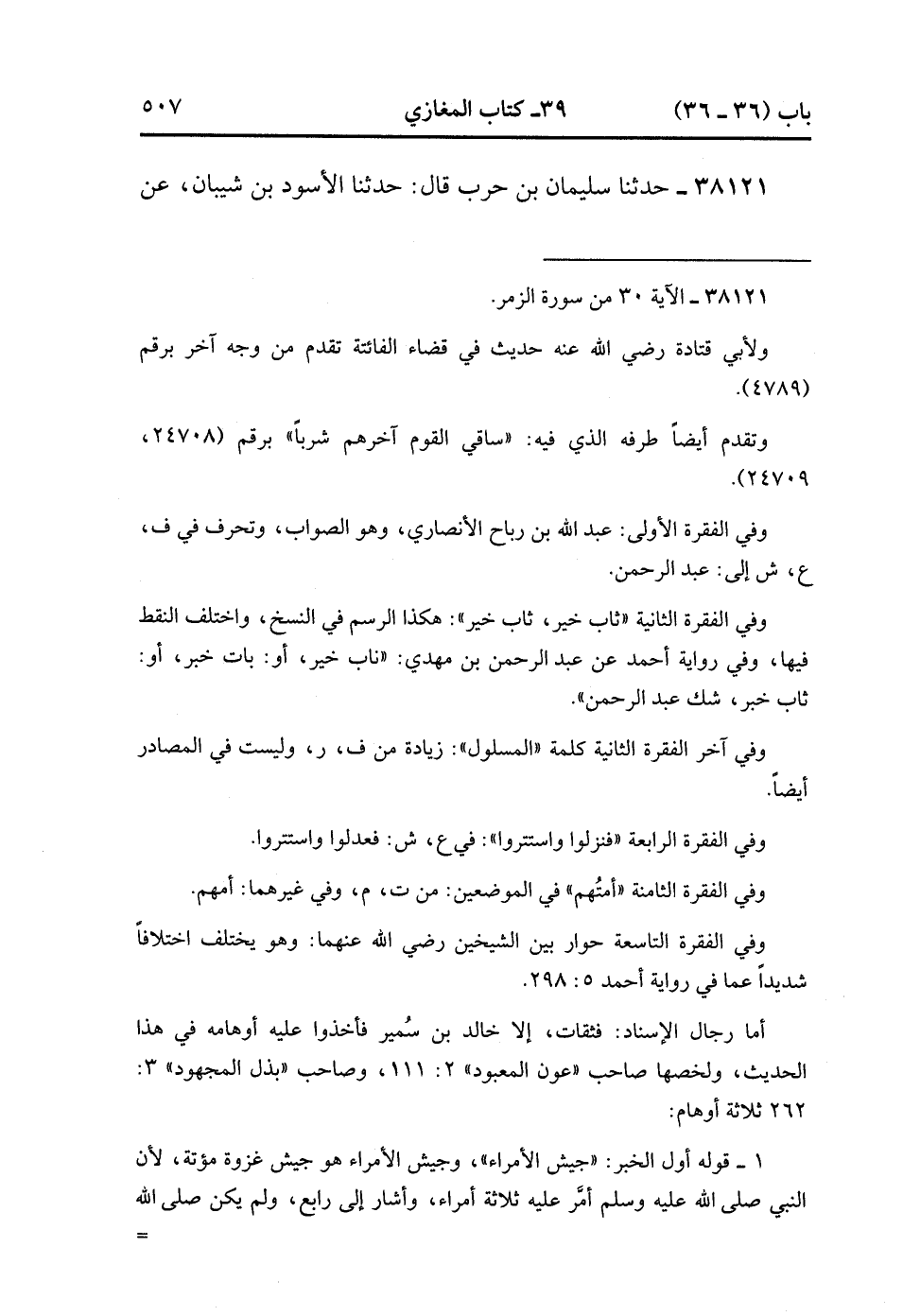 باب (٣٦ ـ ٣٦)　　٣٩ـ كتاب المغازي　　٥٠٧

٣٨١٢١ ـ حدثنا سليمان بن حرب قال: حدثنا الأسود بن شيبان، عن

٣٨١٢١ ـ الآية ٣٠ من سورة الزمر.

ولأبي قتادة رضي الله عنه حديث في قضاء الفائتة تقدم من وجه آخر برقم (٤٧٨٩).

وتقدم أيضاً طرفه الذي فيه: «ساقي القوم آخرهم شرباً» برقم (٢٤٧٠٨، ٢٤٧٠٩).

وفي الفقرة الأولى: عبد الله بن رباح الأنصاري، وهو الصواب، وتحرف في ف، ع، ش إلى: عبد الرحمن.

وفي الفقرة الثانية «ثاب خير، ثاب خير»: هكذا الرسم في النسخ، واختلف النقط فيها، وفي رواية أحمد عن عبد الرحمن بن مهدي: «ناب خير، أو: بات خبر، أو: ثاب خبر، شك عبد الرحمن».

وفي آخر الفقرة الثانية كلمة «المسلول»: زيادة من ف، ر، وليست في المصادر أيضاً.

وفي الفقرة الرابعة «فنزلوا واستتروا»: في ع، ش: فعدلوا واستتروا.

وفي الفقرة الثامنة «أمتُهم» في الموضعين: من ت، م، وفي غيرهما: أمهم.

وفي الفقرة التاسعة حوار بين الشيخين رضي الله عنهما: وهو يختلف اختلافاً شديداً عما في رواية أحمد ٥: ٢٩٨.

أما رجال الإسناد: فثقات، إلا خالد بن سُمير فأخذوا عليه أوهامه في هذا الحديث، ولخصها صاحب «عون المعبود» ٢: ١١١، وصاحب «بذل المجهود» ٣: ٢٦٢ ثلاثة أوهام:

١ ـ قوله أول الخبر: «جيش الأمراء»، وجيش الأمراء هو جيش غزوة مؤتة، لأن النبي صلى الله عليه وسلم أمَّر عليه ثلاثة أمراء، وأشار إلى رابع، ولم يكن صلى الله
=